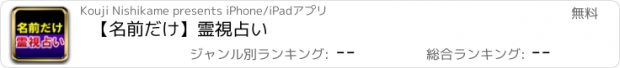 名前だけ
霊視占い

Kouji Nishikame presents iPhone/iPadアプリ

無料

【名前だけ】霊視占い

ジャンル別ランキング: --

総合ランキング: --